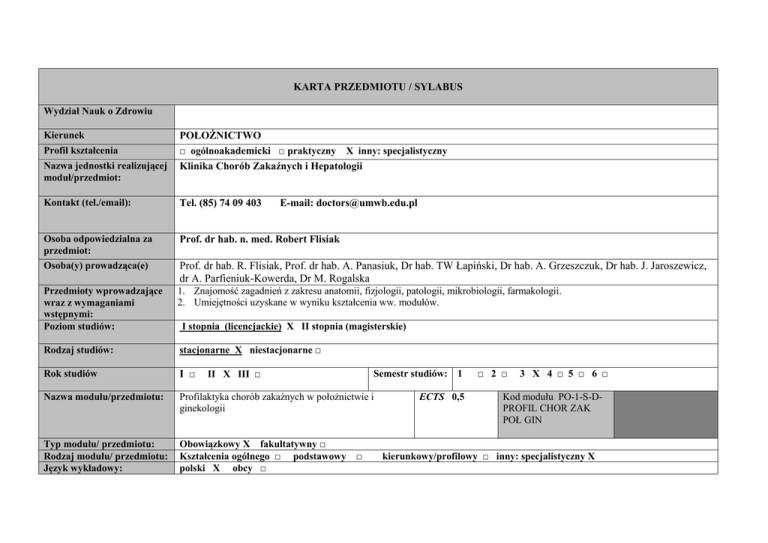 | KARTA PRZEDMIOTU / SYLABUS | | | | |
|---|---|---|---|---|
| Wydział Nauk o Zdrowiu | | | | |
| Kierunek | POŁOŻNICTWO | | | |
| Profil kształcenia | □ ogólnoakademicki □ praktyczny X inny: specjalistyczny | | | |
| Nazwa jednostki realizującej moduł/przedmiot: | Klinika Chorób Zakaźnych i Hepatologii | | | |
| Kontakt (tel./email): | Tel. (85) 74 09 403 E-mail: doctors@umwb.edu.pl | | | |
| Osoba odpowiedzialna za przedmiot: | Prof. dr hab. n. med. Robert Flisiak | | | |
| Osoba(y) prowadząca(e) | Prof. dr hab. R. Flisiak, Prof. dr hab. A. Panasiuk, Dr hab. TW Łapiński, Dr hab. A. Grzeszczuk, Dr hab. J. Jaroszewicz, dr A. Parfieniuk-Kowerda, Dr M. Rogalska | | | |
| Przedmioty wprowadzające wraz z wymaganiami wstępnymi: | 1. Znajomość zagadnień z zakresu anatomii, fizjologii, patologii, mikrobiologii, farmakologii. 2. Umiejętności uzyskane w wyniku kształcenia ww. modułów. | | | |
| Poziom studiów: | I stopnia (licencjackie) X II stopnia (magisterskie) | | | |
| Rodzaj studiów: | stacjonarne X niestacjonarne □ | | | |
| Rok studiów | I □ II X III □ | Semestr studiów: | 1 □ 2 □ 3 X 4 □ 5 □ 6 □ | |
| Nazwa modułu/przedmiotu: | Profilaktyka chorób zakaźnych w położnictwie i ginekologii | ECTS 0,5 | Kod modułu PO-1-S-D-PROFIL CHOR ZAK POŁ GIN | |
| Typ modułu/ przedmiotu: | Obowiązkowy X fakultatywny □ | | | |
| Rodzaj modułu/ przedmiotu: | Kształcenia ogólnego □ podstawowy □ kierunkowy/profilowy □ inny: specjalistyczny X | | | |
| Język wykładowy: | polski X obcy □ | | | |